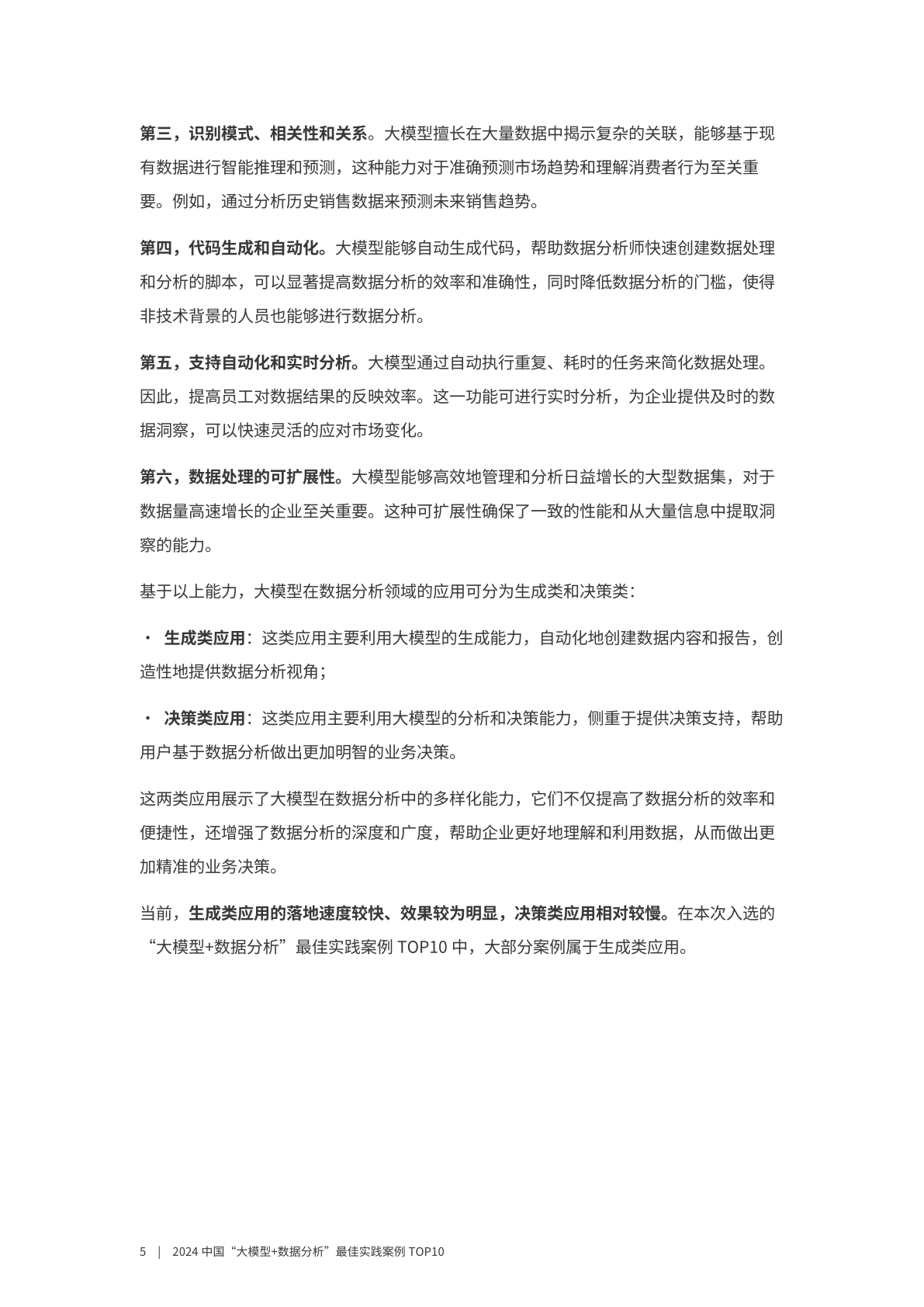 第三，识别模式、相关性和关系。大模型擅长在大量数据中揭示复杂的关联，能够基于现有数据进行智能推理和预测，这种能力对于准确预测市场趋势和理解消费者行为至关重要。例如，通过分析历史销售数据来预测未来销售趋势。

第四，代码生成和自动化。大模型能够自动生成代码，帮助数据分析师快速创建数据处理和分析的脚本，可以显著提高数据分析的效率和准确性，同时降低数据分析的门槛，使得非技术背景的人员也能够进行数据分析。

第五，支持自动化和实时分析。大模型通过自动执行重复、耗时的任务来简化数据处理。因此，提高员工对数据结果的反映效率。这一功能可进行实时分析，为企业提供及时的数据洞察，可以快速灵活的应对市场变化。

第六，数据处理的可扩展性。大模型能够高效地管理和分析日益增长的大型数据集，对于数据量高速增长的企业至关重要。这种可扩展性确保了一致的性能和从大量信息中提取洞察的能力。

基于以上能力，大模型在数据分析领域的应用可分为生成类和决策类：

· 生成类应用：这类应用主要利用大模型的生成能力，自动化地创建数据内容和报告，创造性地提供数据分析视角；

· 决策类应用：这类应用主要利用大模型的分析和决策能力，侧重于提供决策支持，帮助用户基于数据分析做出更加明智的业务决策。

这两类应用展示了大模型在数据分析中的多样化能力，它们不仅提高了数据分析的效率和便捷性，还增强了数据分析的深度和广度，帮助企业更好地理解和利用数据，从而做出更加精准的业务决策。

当前，生成类应用的落地速度较快、效果较为明显，决策类应用相对较慢。在本次入选的“大模型+数据分析”最佳实践案例 TOP10 中，大部分案例属于生成类应用。

5 | 2024 中国“大模型+数据分析”最佳实践案例 TOP10